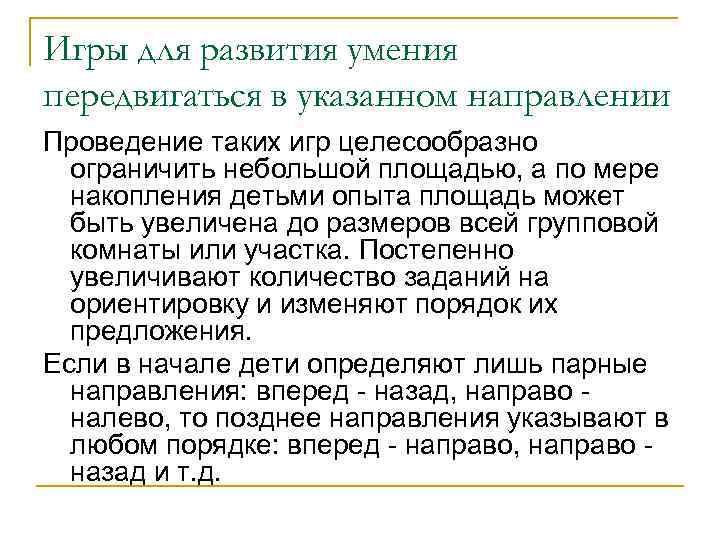 Игры для развития умения передвигаться в указанном направлении

Проведение таких игр целесообразно ограничить небольшой площадью, а по мере накопления детьми опыта площадь может быть увеличена до размеров всей групповой комнаты или участка. Постепенно увеличивают количество заданий на ориентировку и изменяют порядок их предложения.

Если в начале дети определяют лишь парные направления: вперед - назад, направо - налево, то позднее направления указывают в любом порядке: вперед - направо, направо - назад и т.д.